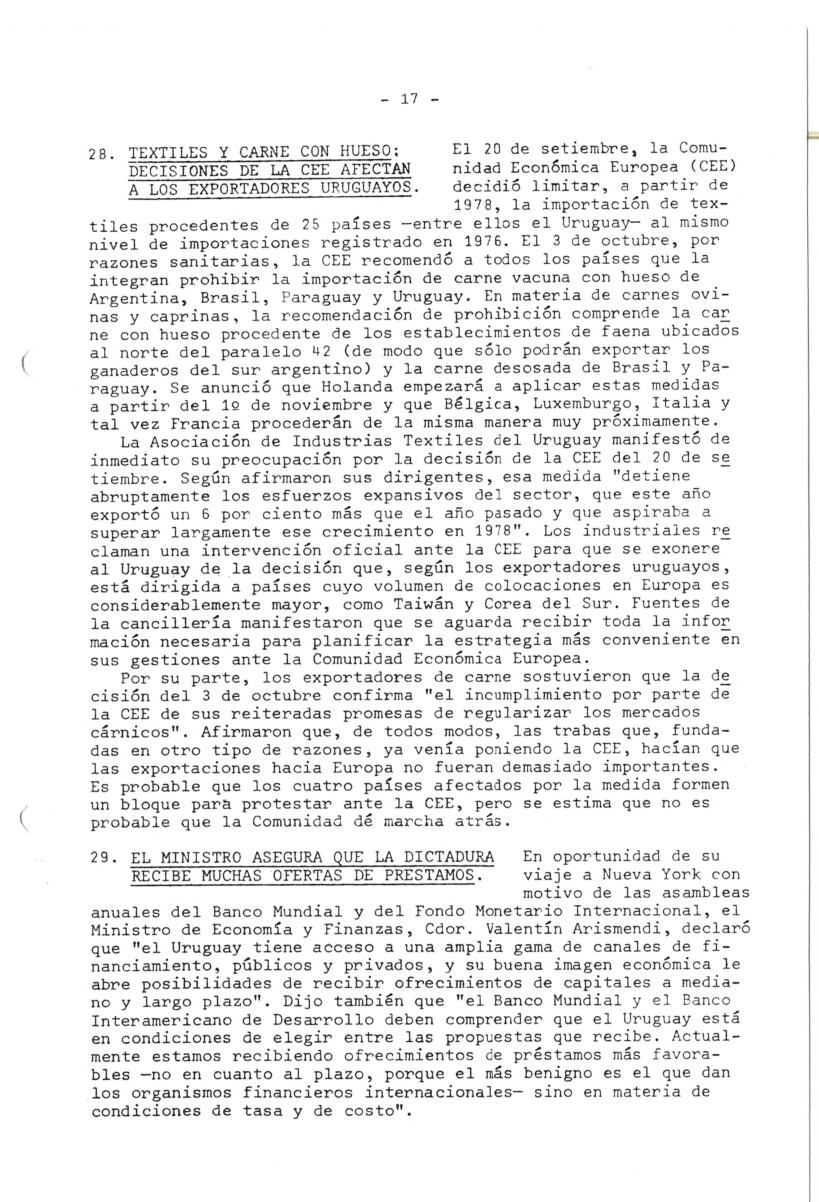 - 17 -

28. TEXTILES Y CARNE CON HUESO: DECISIONES DE LA CEE AFECTAN A LOS EXPORTADORES URUGUAYOS. El 20 de setiembre, la Comunidad Económica Europea (CEE) decidió limitar, a partir de 1978, la importación de textiles procedentes de 25 países —entre ellos el Uruguay— al mismo nivel de importaciones registrado en 1976. El 3 de octubre, por razones sanitarias, la CEE recomendó a todos los países que la integran prohibir la importación de carne vacuna con hueso de Argentina, Brasil, Paraguay y Uruguay. En materia de carnes ovinas y caprinas, la recomendación de prohibición comprende la carne con hueso procedente de los establecimientos de faena ubicados al norte del paralelo 42 (de modo que sólo podrán exportar los ganaderos del sur argentino) y la carne desosada de Brasil y Paraguay. Se anunció que Holanda empezará a aplicar estas medidas a partir del 1º de noviembre y que Bélgica, Luxemburgo, Italia y tal vez Francia procederán de la misma manera muy próximamente.

La Asociación de Industrias Textiles del Uruguay manifestó de inmediato su preocupación por la decisión de la CEE del 20 de setiembre. Según afirmaron sus dirigentes, esa medida "detiene abruptamente los esfuerzos expansivos del sector, que este año exportó un 6 por ciento más que el año pasado y que aspiraba a superar largamente ese crecimiento en 1978". Los industriales reclaman una intervención oficial ante la CEE para que se exonere al Uruguay de la decisión que, según los exportadores uruguayos, está dirigida a países cuyo volumen de colocaciones en Europa es considerablemente mayor, como Taiwán y Corea del Sur. Fuentes de la cancillería manifestaron que se aguarda recibir toda la información necesaria para planificar la estrategia más conveniente en sus gestiones ante la Comunidad Económica Europea.

Por su parte, los exportadores de carne sostuvieron que la decisión del 3 de octubre confirma "el incumplimiento por parte de la CEE de sus reiteradas promesas de regularizar los mercados cárnicos". Afirmaron que, de todos modos, las trabas que, fundadas en otro tipo de razones, ya venía poniendo la CEE, hacían que las exportaciones hacia Europa no fueran demasiado importantes. Es probable que los cuatro países afectados por la medida formen un bloque para protestar ante la CEE, pero se estima que no es probable que la Comunidad dé marcha atrás.

29. EL MINISTRO ASEGURA QUE LA DICTADURA RECIBE MUCHAS OFERTAS DE PRESTAMOS. En oportunidad de su viaje a Nueva York con motivo de las asambleas anuales del Banco Mundial y del Fondo Monetario Internacional, el Ministro de Economía y Finanzas, Cdor. Valentín Arismendi, declaró que "el Uruguay tiene acceso a una amplia gama de canales de financiamiento, públicos y privados, y su buena imagen económica le abre posibilidades de recibir ofrecimientos de capitales a mediano y largo plazo". Dijo también que "el Banco Mundial y el Banco Interamericano de Desarrollo deben comprender que el Uruguay está en condiciones de elegir entre las propuestas que recibe. Actualmente estamos recibiendo ofrecimientos de préstamos más favorables —no en cuanto al plazo, porque el más benigno es el que dan los organismos financieros internacionales— sino en materia de condiciones de tasa y de costo".